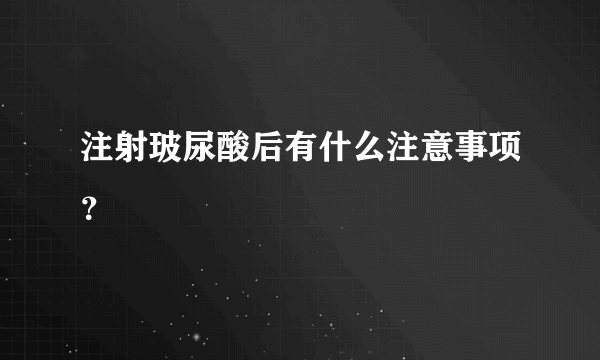 注射玻尿酸后有什么注意事项？